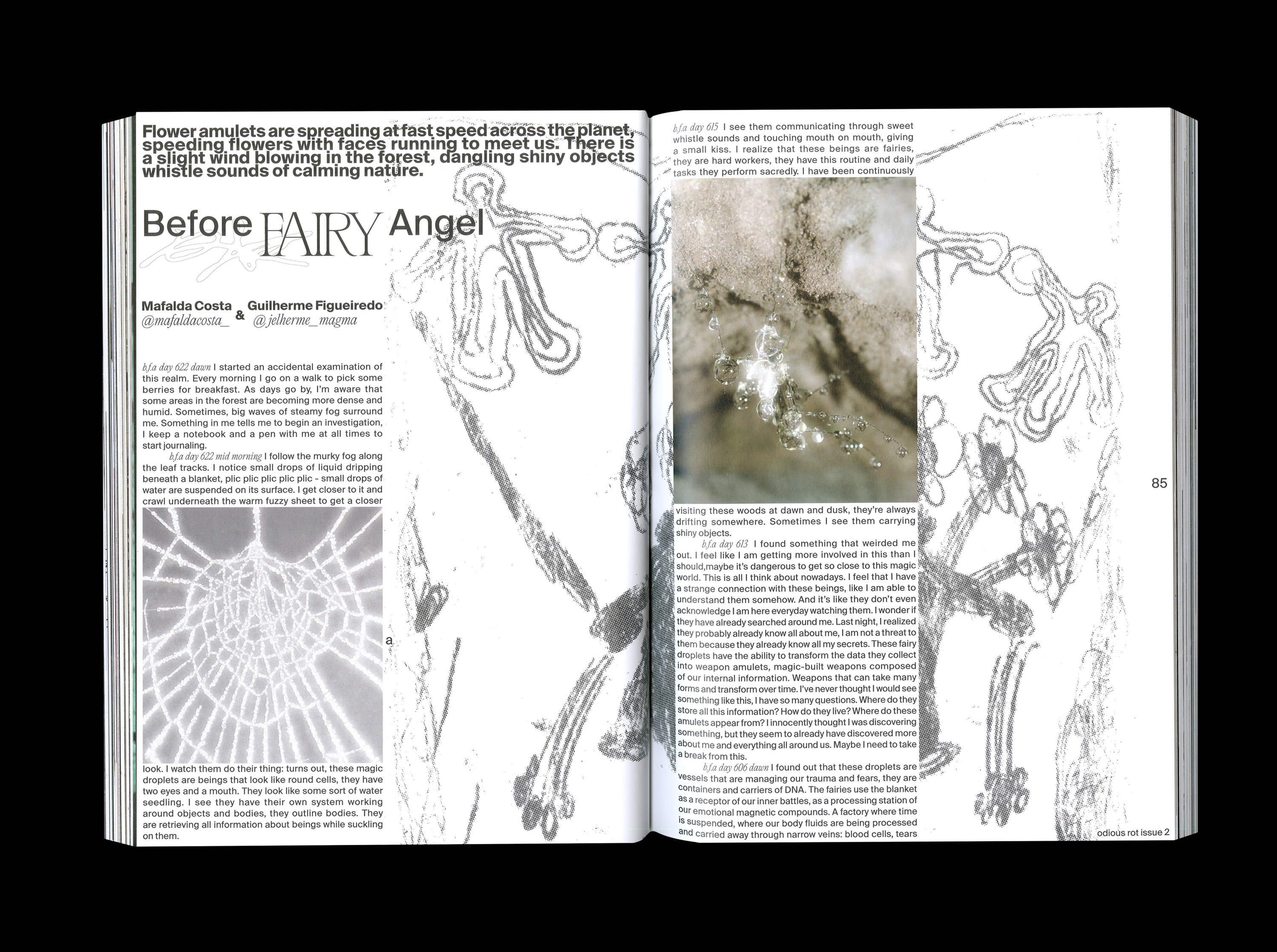 Flower amulets are spreading at fast speed across the planet, speeding flowers with faces running to meet us. There is a slight wind blowing in the forest, dangling shiny objects whistle sounds of calming nature.

Before FAIRY Angel

Mafalda Costa
@mafaldacosta_
&
Guilherme Figueiredo
@jelherme_magma

b.f.a day 622 dawn I started an accidental examination of this realm. Every morning I go on a walk to pick some berries for breakfast. As days go by, I'm aware that some areas in the forest are becoming more dense and humid. Sometimes, big waves of steamy fog surround me. Something in me tells me to begin an investigation, I keep a notebook and a pen with me at all times to start journaling.

b.f.a day 622 mid morning I follow the murky fog along the leaf tracks. I notice small drops of liquid dripping beneath a blanket, plic plic plic plic plic - small drops of water are suspended on its surface. I get closer to it and crawl underneath the warm fuzzy sheet to get a closer look. I watch them do their thing: turns out, these magic droplets are beings that look like round cells, they have two eyes and a mouth. They look like some sort of water seedling. I see they have their own system working around objects and bodies, they outline bodies. They are retrieving all information about beings while suckling on them.

a

b.f.a day 615 I see them communicating through sweet whistle sounds and touching mouth on mouth, giving a small kiss. I realize that these beings are fairies, they are hard workers, they have this routine and daily tasks they perform sacredly. I have been continuously visiting these woods at dawn and dusk, they're always drifting somewhere. Sometimes I see them carrying shiny objects.

b.f.a day 613 I found something that weirded me out. I feel like I am getting more involved in this than I should,maybe it's dangerous to get so close to this magic world. This is all I think about nowadays. I feel that I have a strange connection with these beings, like I am able to understand them somehow. And it's like they don't even acknowledge I am here everyday watching them. I wonder if they have already searched around me. Last night, I realized they probably already know all about me, I am not a threat to them because they already know all my secrets. These fairy droplets have the ability to transform the data they collect into weapon amulets, magic-built weapons composed of our internal information. Weapons that can take many forms and transform over time. I've never thought I would see something like this, I have so many questions. Where do they store all this information? How do they live? Where do these amulets appear from? I innocently thought I was discovering something, but they seem to already have discovered more about me and everything all around us. Maybe I need to take a break from this.

b.f.a day 606 dawn I found out that these droplets are vessels that are managing our trauma and fears, they are containers and carriers of DNA. The fairies use the blanket as a receptor of our inner battles, as a processing station of our emotional magnetic compounds. A factory where time is suspended, where our body fluids are being processed and carried away through narrow veins: blood cells, tears

85

odious rot issue 2